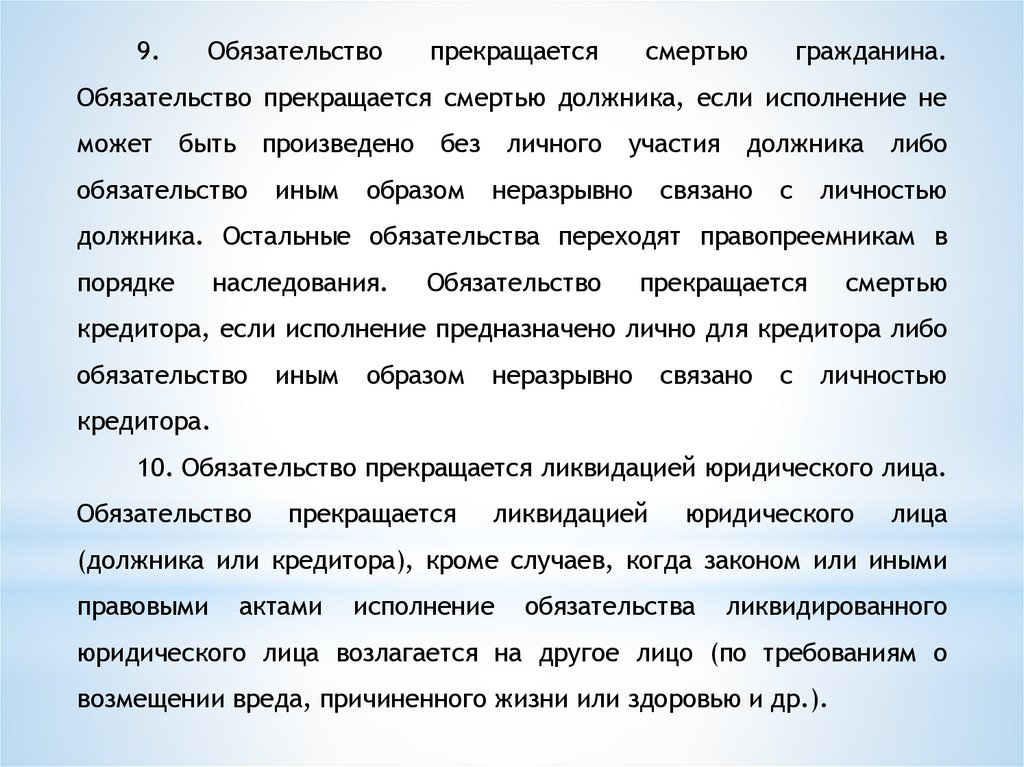 9. Обязательство прекращается смертью гражданина. Обязательство прекращается смертью должника, если исполнение не может быть произведено без личного участия должника либо обязательство иным образом неразрывно связано с личностью должника. Остальные обязательства переходят правопреемникам в порядке наследования. Обязательство прекращается смертью кредитора, если исполнение предназначено лично для кредитора либо обязательство иным образом неразрывно связано с личностью кредитора.

10. Обязательство прекращается ликвидацией юридического лица. Обязательство прекращается ликвидацией юридического лица (должника или кредитора), кроме случаев, когда законом или иными правовыми актами исполнение обязательства ликвидированного юридического лица возлагается на другое лицо (по требованиям о возмещении вреда, причиненного жизни или здоровью и др.).